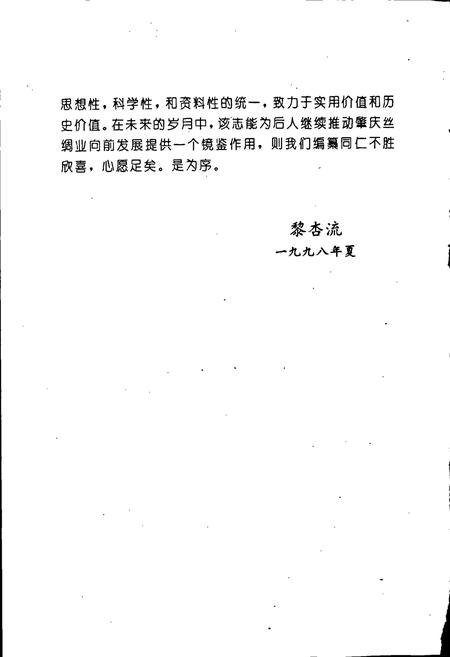 思想性，科学性，和资料性的统一，致力于实用价值和历史价值。在未来的岁月中，该志能为后人继续推动肇庆丝绸业向前发展提供一个镜鉴作用，则我们编纂同仁不胜欣喜，心愿足矣。是为序。

黎杏流
一九九八年夏